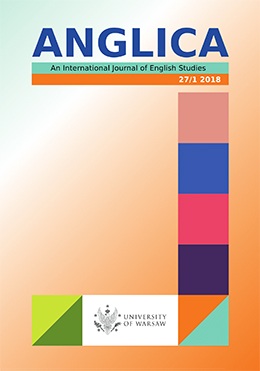 ANGLICA

An International Journal of English Studies

27/1 2018

UNIVERSITY OF WARSAW